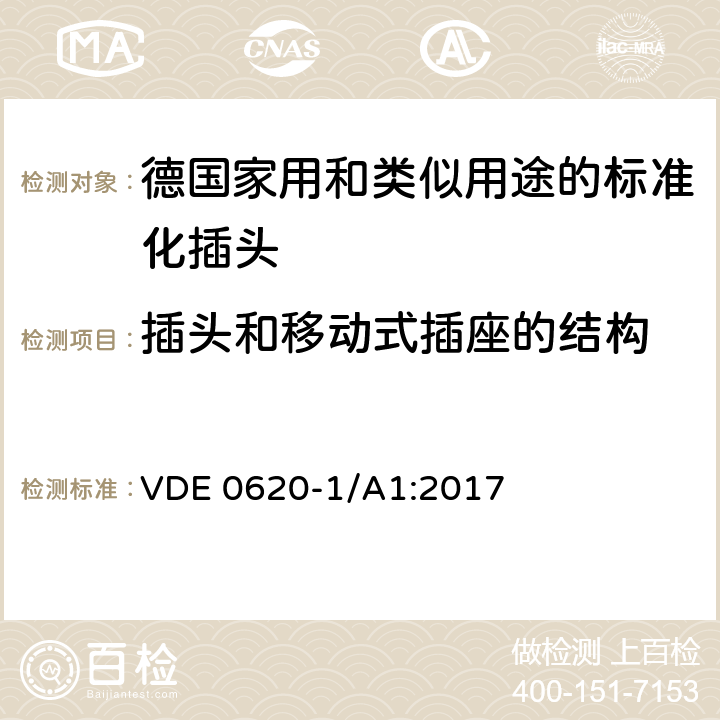 MA CNAS ilac-MRA

检测对象：德国家用和类似用途的标准化插头

检测项目：插头和移动式插座的结构

检测标准：VDE 0620-1/A1:2017

百检
Baijiantest.com

做检测 上百检
400-151-7153